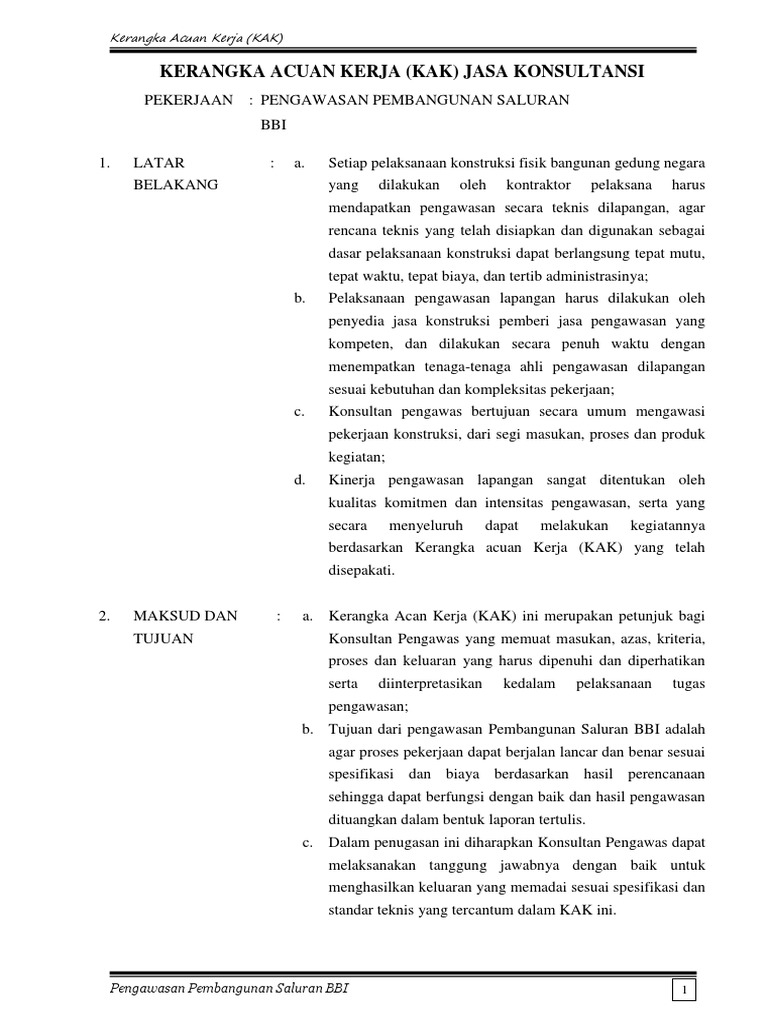 Kerangka Acuan Kerja (KAK)

KERANGKA ACUAN KERJA (KAK) JASA KONSULTANSI

PEKERJAAN : PENGAWASAN PEMBANGUNAN SALURAN BBI

1. LATAR BELAKANG : a. Setiap pelaksanaan konstruksi fisik bangunan gedung negara yang dilakukan oleh kontraktor pelaksana harus mendapatkan pengawasan secara teknis dilapangan, agar rencana teknis yang telah disiapkan dan digunakan sebagai dasar pelaksanaan konstruksi dapat berlangsung tepat mutu, tepat waktu, tepat biaya, dan tertib administrasinya;

b. Pelaksanaan pengawasan lapangan harus dilakukan oleh penyedia jasa konstruksi pemberi jasa pengawasan yang kompeten, dan dilakukan secara penuh waktu dengan menempatkan tenaga-tenaga ahli pengawasan dilapangan sesuai kebutuhan dan kompleksitas pekerjaan;

c. Konsultan pengawas bertujuan secara umum mengawasi pekerjaan konstruksi, dari segi masukan, proses dan produk kegiatan;

d. Kinerja pengawasan lapangan sangat ditentukan oleh kualitas komitmen dan intensitas pengawasan, serta yang secara menyeluruh dapat melakukan kegiatannya berdasarkan Kerangka acuan Kerja (KAK) yang telah disepakati.

2. MAKSUD DAN TUJUAN : a. Kerangka Acan Kerja (KAK) ini merupakan petunjuk bagi Konsultan Pengawas yang memuat masukan, azas, kriteria, proses dan keluaran yang harus dipenuhi dan diperhatikan serta diinterpretasikan kedalam pelaksanaan tugas pengawasan;

b. Tujuan dari pengawasan Pembangunan Saluran BBI adalah agar proses pekerjaan dapat berjalan lancar dan benar sesuai spesifikasi dan biaya berdasarkan hasil perencanaan sehingga dapat berfungsi dengan baik dan hasil pengawasan dituangkan dalam bentuk laporan tertulis.

c. Dalam penugasan ini diharapkan Konsultan Pengawas dapat melaksanakan tanggung jawabnya dengan baik untuk menghasilkan keluaran yang memadai sesuai spesifikasi dan standar teknis yang tercantum dalam KAK ini.

Pengawasan Pembangunan Saluran BBI

1